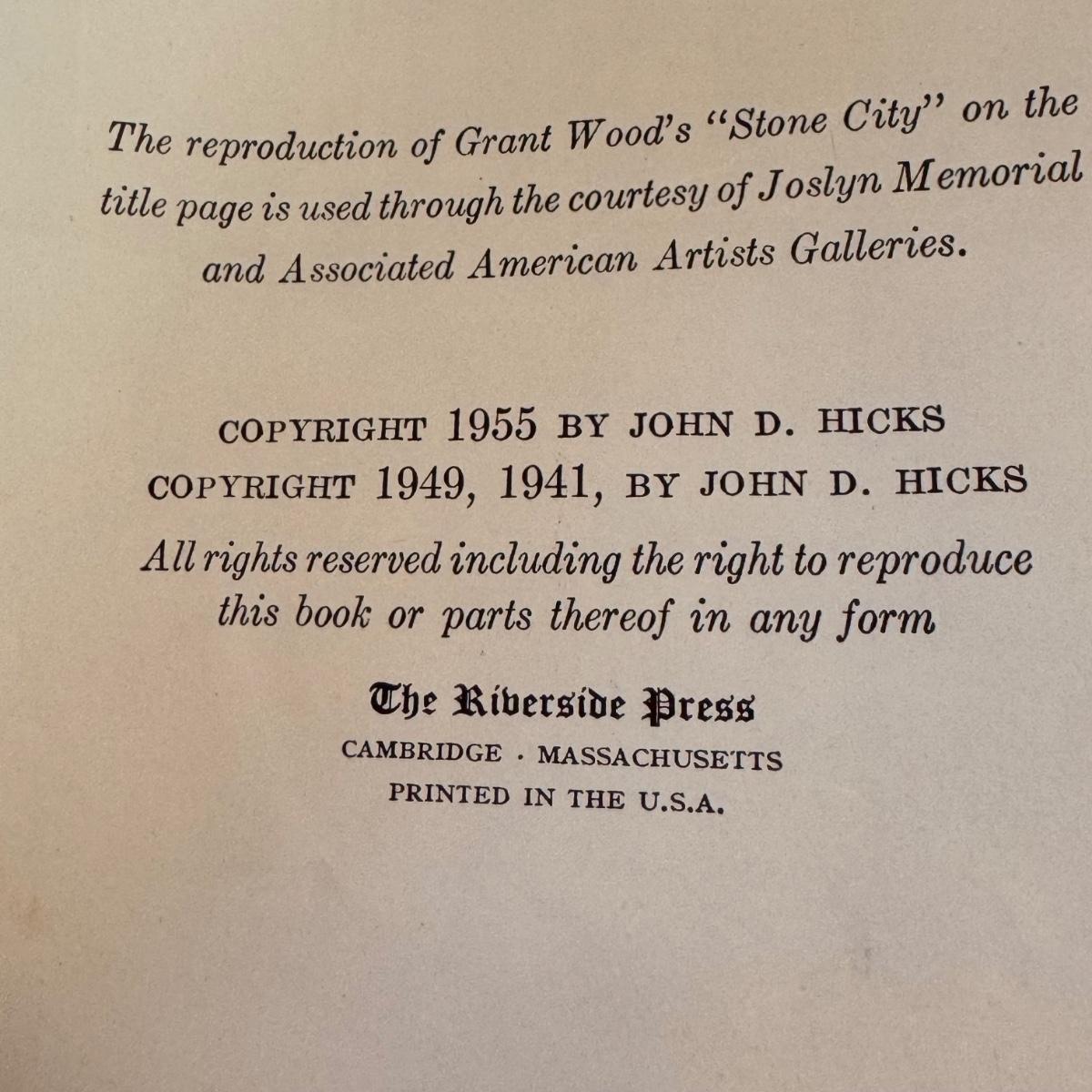 The reproduction of Grant Wood's "Stone City" on the title page is used through the courtesy of Joslyn Memorial and Associated American Artists Galleries.

COPYRIGHT 1955 BY JOHN D. HICKS
COPYRIGHT 1949, 1941, BY JOHN D. HICKS

All rights reserved including the right to reproduce this book or parts thereof in any form

The Riverside Press
CAMBRIDGE · MASSACHUSETTS
PRINTED IN THE U.S.A.